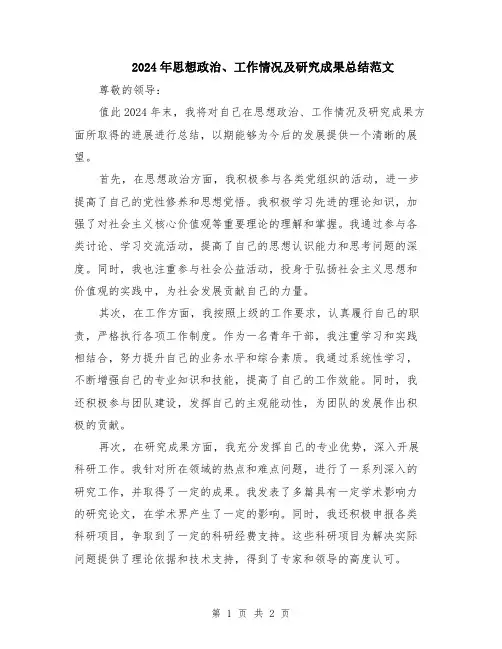 2024年思想政治、工作情况及研究成果总结范文

尊敬的领导：

值此2024年末，我将对自己在思想政治、工作情况及研究成果方面所取得的进展进行总结，以期能够为今后的发展提供一个清晰的展望。

首先，在思想政治方面，我积极参与各类党组织的活动，进一步提高了自己的党性修养和思想觉悟。我积极学习先进的理论知识，加强了对社会主义核心价值观等重要理论的理解和掌握。我通过参与各类讨论、学习交流活动，提高了自己的思想认识能力和思考问题的深度。同时，我也注重参与社会公益活动，投身于弘扬社会主义思想和价值观的实践中，为社会发展贡献自己的力量。

其次，在工作方面，我按照上级的工作要求，认真履行自己的职责，严格执行各项工作制度。作为一名青年干部，我注重学习和实践相结合，努力提升自己的业务水平和综合素质。我通过系统性学习，不断增强自己的专业知识和技能，提高了自己的工作效能。同时，我还积极参与团队建设，发挥自己的主观能动性，为团队的发展作出积极的贡献。

再次，在研究成果方面，我充分发挥自己的专业优势，深入开展科研工作。我针对所在领域的热点和难点问题，进行了一系列深入的研究工作，并取得了一定的成果。我发表了多篇具有一定学术影响力的研究论文，在学术界产生了一定的影响。同时，我还积极申报各类科研项目，争取到了一定的科研经费支持。这些科研项目为解决实际问题提供了理论依据和技术支持，得到了专家和领导的高度认可。

第 1 页 共 2 页